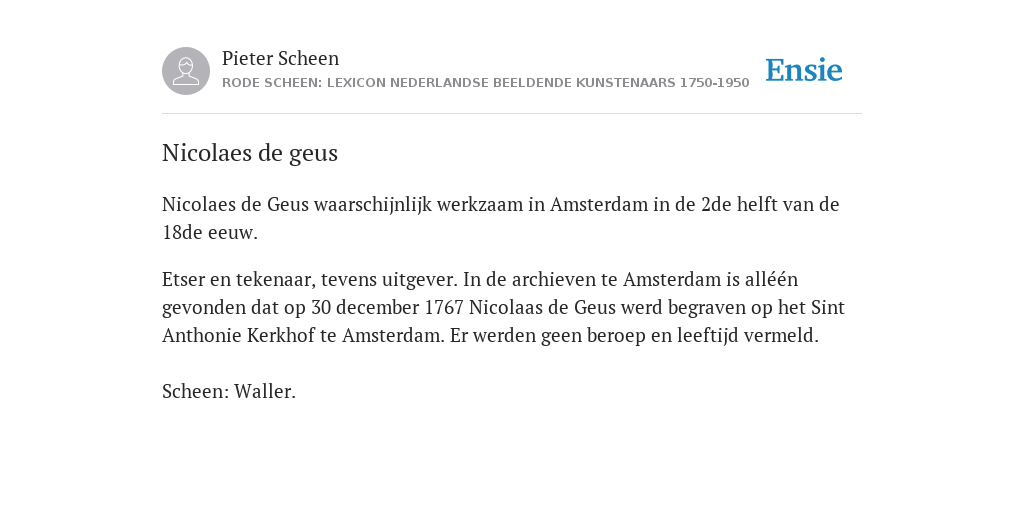 Pieter Scheen
RODE SCHEEN: LEXICON NEDERLANDSE BEELDENDE KUNSTENAARS 1750-1950

Ensie

Nicolaes de geus

Nicolaes de Geus waarschijnlijk werkzaam in Amsterdam in de 2de helft van de 18de eeuw.

Etser en tekenaar, tevens uitgever. In de archieven te Amsterdam is alléén gevonden dat op 30 december 1767 Nicolaas de Geus werd begraven op het Sint Anthonie Kerkhof te Amsterdam. Er werden geen beroep en leeftijd vermeld.

Scheen: Waller.